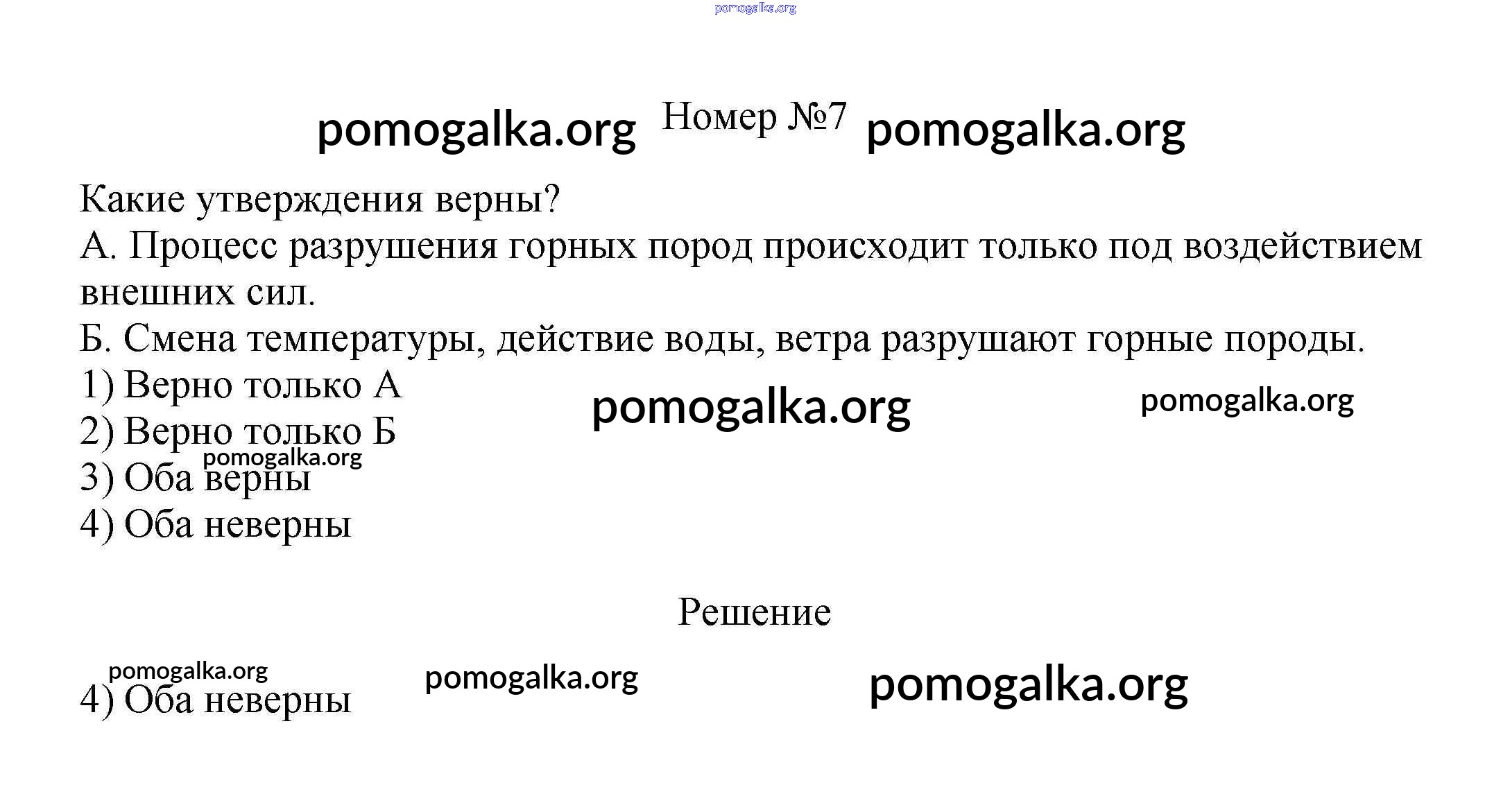 Номер №7

Какие утверждения верны?

А. Процесс разрушения горных пород происходит только под воздействием внешних сил.

Б. Смена температуры, действие воды, ветра разрушают горные породы.

1) Верно только А
2) Верно только Б
3) Оба верны
4) Оба неверны

Решение

4) Оба неверны

pomogalka.org